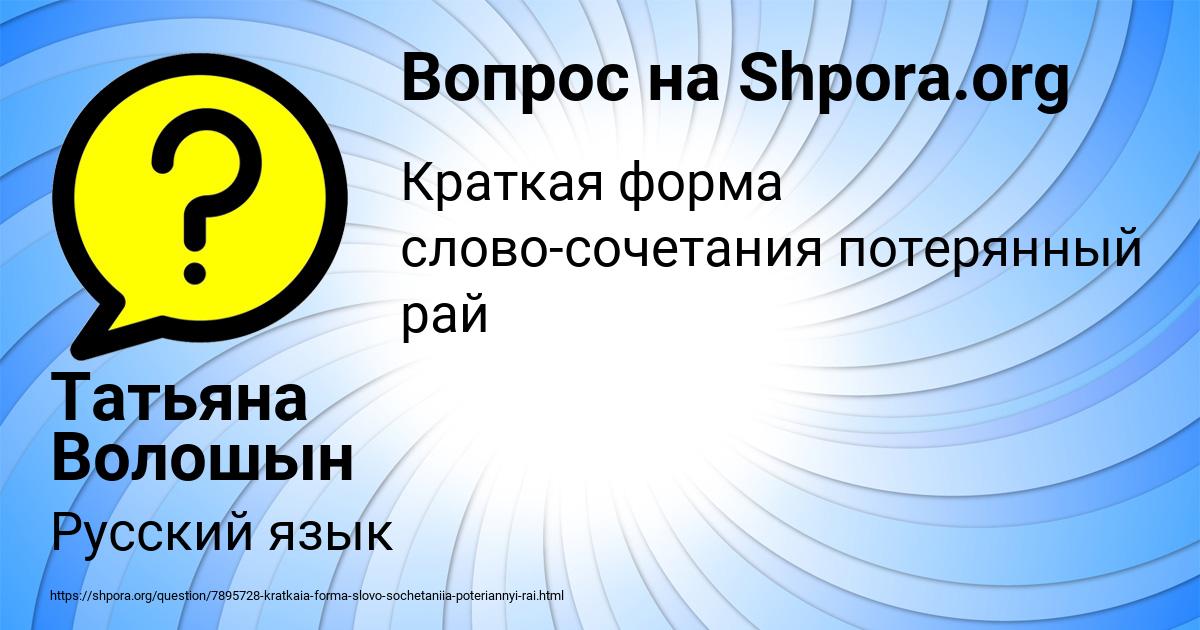 Вопрос на Shpora.org

Краткая форма слово-сочетания потерянный рай

Татьяна Волошын

Русский язык

https://shpora.org/question/7895728-kratkaia-forma-slovo-sochetaniia-poteriannyi-rai.html